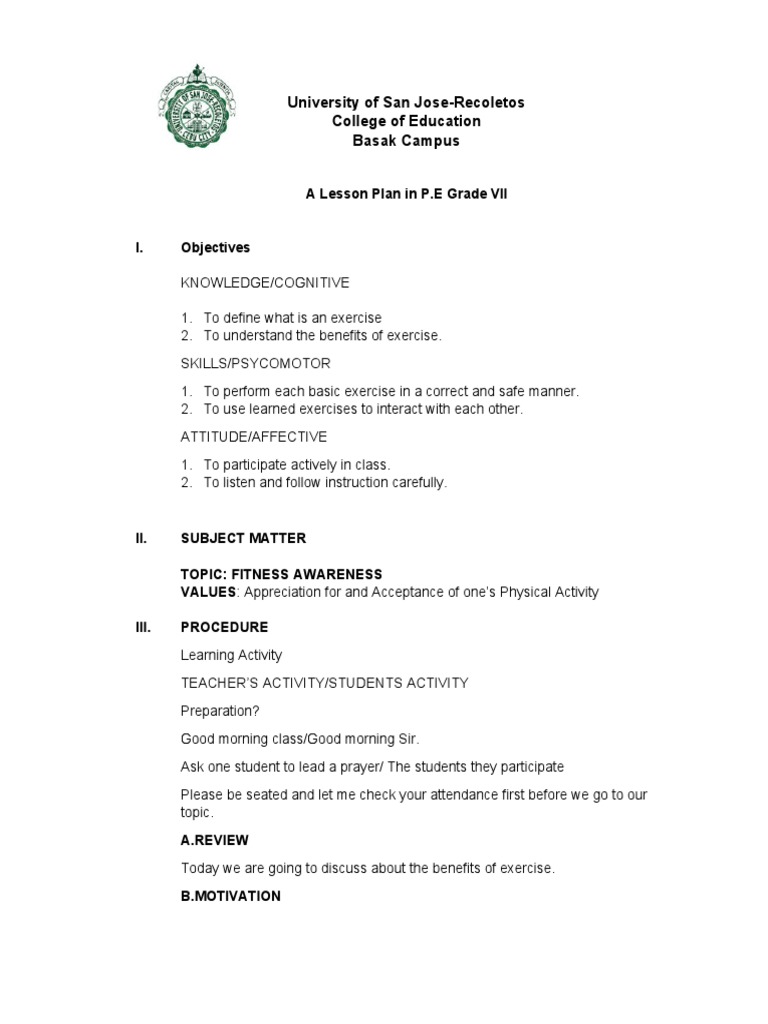 University of San Jose-Recoletos
College of Education
Basak Campus

A Lesson Plan in P.E Grade VII

I. Objectives

KNOWLEDGE/COGNITIVE

1. To define what is an exercise
2. To understand the benefits of exercise.

SKILLS/PSYCOMOTOR

1. To perform each basic exercise in a correct and safe manner.
2. To use learned exercises to interact with each other.

ATTITUDE/AFFECTIVE

1. To participate actively in class.
2. To listen and follow instruction carefully.

II. SUBJECT MATTER

TOPIC: FITNESS AWARENESS
VALUES: Appreciation for and Acceptance of one's Physical Activity

III. PROCEDURE

Learning Activity

TEACHER'S ACTIVITY/STUDENTS ACTIVITY

Preparation?

Good morning class/Good morning Sir.

Ask one student to lead a prayer/ The students they participate

Please be seated and let me check your attendance first before we go to our topic.

A.REVIEW

Today we are going to discuss about the benefits of exercise.

B.MOTIVATION